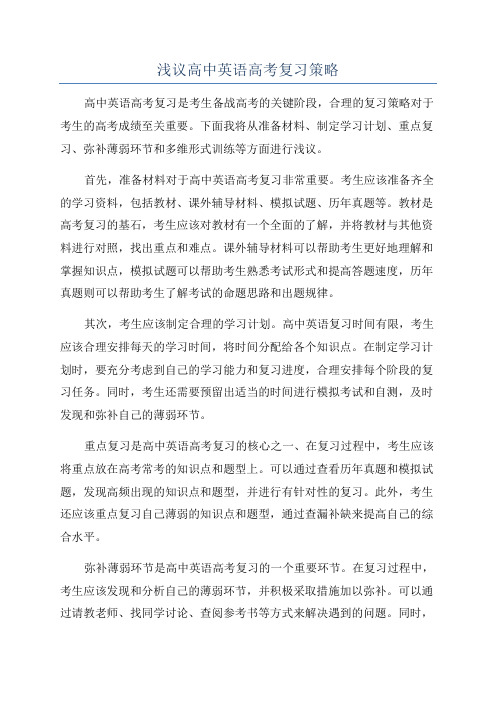 浅议高中英语高考复习策略

高中英语高考复习是考生备战高考的关键阶段，合理的复习策略对于考生的高考成绩至关重要。下面我将从准备材料、制定学习计划、重点复习、弥补薄弱环节和多维形式训练等方面进行浅议。

首先，准备材料对于高中英语高考复习非常重要。考生应该准备齐全的学习资料，包括教材、课外辅导材料、模拟试题、历年真题等。教材是高考复习的基石，考生应该对教材有一个全面的了解，并将教材与其他资料进行对照，找出重点和难点。课外辅导材料可以帮助考生更好地理解和掌握知识点，模拟试题可以帮助考生熟悉考试形式和提高答题速度，历年真题则可以帮助考生了解考试的命题思路和出题规律。

其次，考生应该制定合理的学习计划。高中英语复习时间有限，考生应该合理安排每天的学习时间，将时间分配给各个知识点。在制定学习计划时，要充分考虑到自己的学习能力和复习进度，合理安排每个阶段的复习任务。同时，考生还需要预留出适当的时间进行模拟考试和自测，及时发现和弥补自己的薄弱环节。

重点复习是高中英语高考复习的核心之一、在复习过程中，考生应该将重点放在高考常考的知识点和题型上。可以通过查看历年真题和模拟试题，发现高频出现的知识点和题型，并进行有针对性的复习。此外，考生还应该重点复习自己薄弱的知识点和题型，通过查漏补缺来提高自己的综合水平。

弥补薄弱环节是高中英语高考复习的一个重要环节。在复习过程中，考生应该发现和分析自己的薄弱环节，并积极采取措施加以弥补。可以通过请教老师、找同学讨论、查阅参考书等方式来解决遇到的问题。同时，